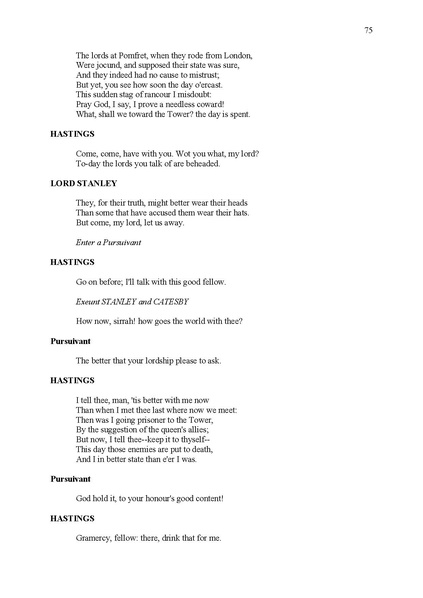 75

The lords at Pomfret, when they rode from London,
Were jocund, and supposed their state was sure,
And they indeed had no cause to mistrust;
But yet, you see how soon the day o'ercast.
This sudden stag of rancour I misdoubt:
Pray God, I say, I prove a needless coward!
What, shall we toward the Tower? the day is spent.

HASTINGS

Come, come, have with you. Wot you what, my lord?
To-day the lords you talk of are beheaded.

LORD STANLEY

They, for their truth, might better wear their heads
Than some that have accused them wear their hats.
But come, my lord, let us away.

Enter a Pursuivant

HASTINGS

Go on before; I'll talk with this good fellow.

Exeunt STANLEY and CATESBY

How now, sirrah! how goes the world with thee?

Pursuivant

The better that your lordship please to ask.

HASTINGS

I tell thee, man, 'tis better with me now
Than when I met thee last where now we meet:
Then was I going prisoner to the Tower,
By the suggestion of the queen's allies;
But now, I tell thee--keep it to thyself--
This day those enemies are put to death,
And I in better state than e'er I was.

Pursuivant

God hold it, to your honour's good content!

HASTINGS

Gramercy, fellow: there, drink that for me.